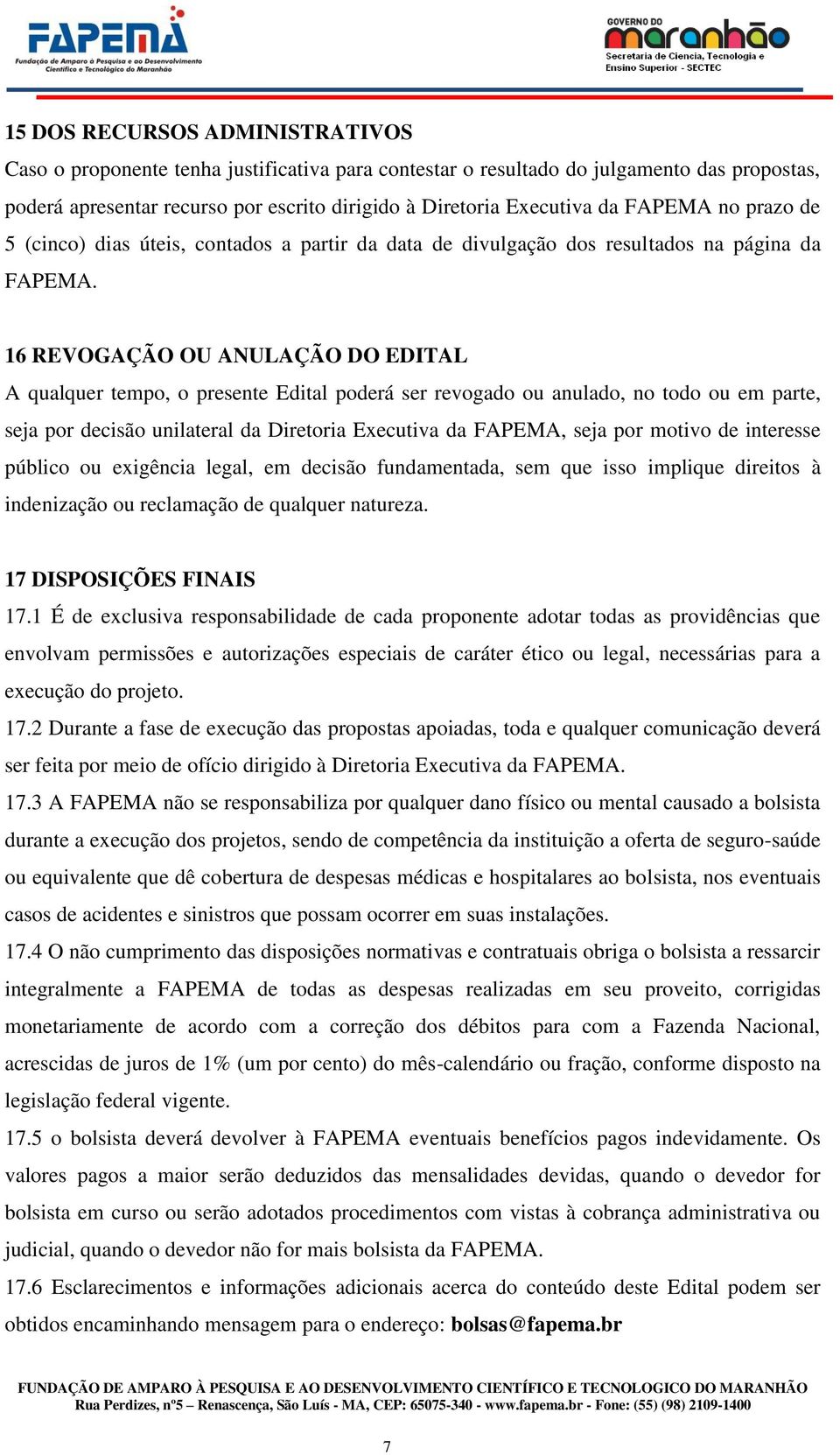 FAPEMA
Fundação de Amparo à Pesquisa e ao Desenvolvimento Científico e Tecnológico do Maranhão

GOVERNO DO
maranhão
Secretaria de Ciencia, Tecnologia e Ensino Superior - SECTEC

15 DOS RECURSOS ADMINISTRATIVOS
Caso o proponente tenha justificativa para contestar o resultado do julgamento das propostas, poderá apresentar recurso por escrito dirigido à Diretoria Executiva da FAPEMA no prazo de 5 (cinco) dias úteis, contados a partir da data de divulgação dos resultados na página da FAPEMA.

16 REVOGAÇÃO OU ANULAÇÃO DO EDITAL
A qualquer tempo, o presente Edital poderá ser revogado ou anulado, no todo ou em parte, seja por decisão unilateral da Diretoria Executiva da FAPEMA, seja por motivo de interesse público ou exigência legal, em decisão fundamentada, sem que isso implique direitos à indenização ou reclamação de qualquer natureza.

17 DISPOSIÇÕES FINAIS
17.1 É de exclusiva responsabilidade de cada proponente adotar todas as providências que envolvam permissões e autorizações especiais de caráter ético ou legal, necessárias para a execução do projeto.
17.2 Durante a fase de execução das propostas apoiadas, toda e qualquer comunicação deverá ser feita por meio de ofício dirigido à Diretoria Executiva da FAPEMA.
17.3 A FAPEMA não se responsabiliza por qualquer dano físico ou mental causado a bolsista durante a execução dos projetos, sendo de competência da instituição a oferta de seguro-saúde ou equivalente que dê cobertura de despesas médicas e hospitalares ao bolsista, nos eventuais casos de acidentes e sinistros que possam ocorrer em suas instalações.
17.4 O não cumprimento das disposições normativas e contratuais obriga o bolsista a ressarcir integralmente a FAPEMA de todas as despesas realizadas em seu proveito, corrigidas monetariamente de acordo com a correção dos débitos para com a Fazenda Nacional, acrescidas de juros de 1% (um por cento) do mês-calendário ou fração, conforme disposto na legislação federal vigente.
17.5 o bolsista deverá devolver à FAPEMA eventuais benefícios pagos indevidamente. Os valores pagos a maior serão deduzidos das mensalidades devidas, quando o devedor for bolsista em curso ou serão adotados procedimentos com vistas à cobrança administrativa ou judicial, quando o devedor não for mais bolsista da FAPEMA.
17.6 Esclarecimentos e informações adicionais acerca do conteúdo deste Edital podem ser obtidos encaminhando mensagem para o endereço: bolsas@fapema.br

FUNDAÇÃO DE AMPARO À PESQUISA E AO DESENVOLVIMENTO CIENTÍFICO E TECNOLOGICO DO MARANHÃO
Rua Perdizes, nº5 – Renascença, São Luís - MA, CEP: 65075-340 - www.fapema.br - Fone: (55) (98) 2109-1400

7